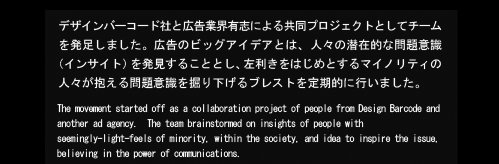 デザインバーコード社と広告業界有志による共同プロジェクトとしてチームを発足しました。広告のビッグアイデアとは、人々の潜在的な問題意識（インサイト）を発見することとし、左利きをはじめとするマイノリティの人々が抱える問題意識を掘り下げるブレストを定期的に行いました。

The movement started off as a collaboration project of people from Design Barcode and another ad agency. The team brainstormed on insights of people with seemingly-light-feels of minority, within the society, and idea to inspire the issue, believing in the power of communications.